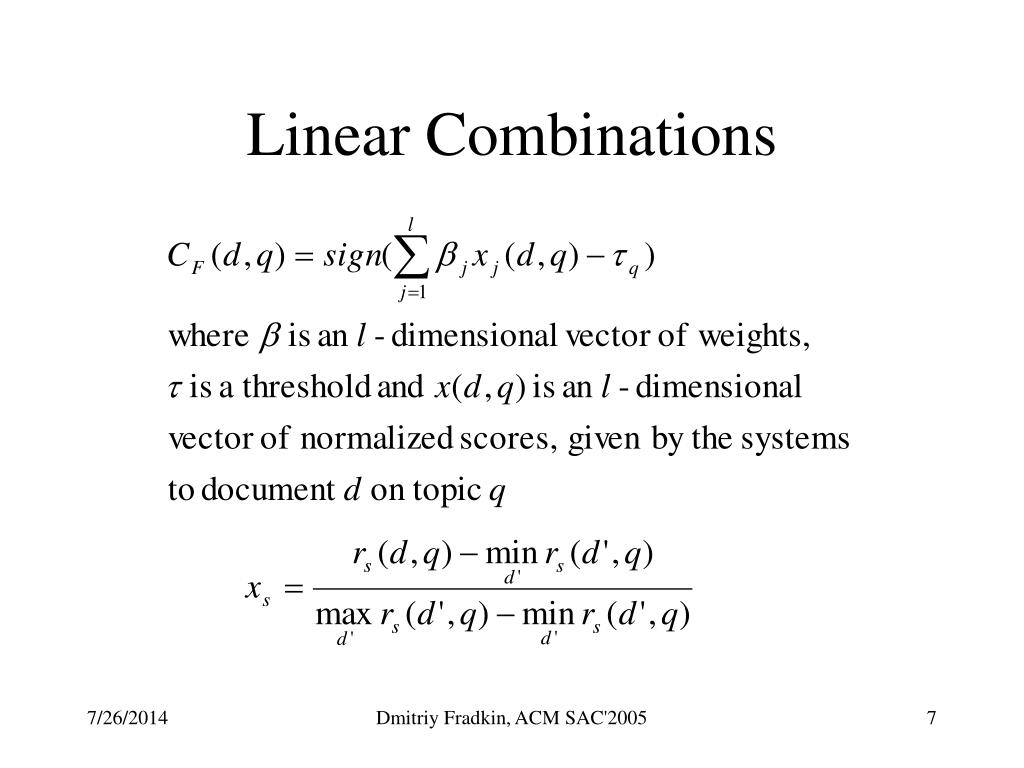 Linear Combinations

$C_F(d,q) = sign(\sum_{j=1}^{l} \beta_j x_j(d,q) - \tau_q)$

where $\beta$ is an $l$ - dimensional vector of weights, $\tau$ is a threshold and $x(d,q)$ is an $l$ - dimensional vector of normalized scores, given by the systems to document $d$ on topic $q$

$x_s = \frac{r_s(d,q) - \min_{d'} r_s(d',q)}{\max_{d'} r_s(d',q) - \min_{d'} r_s(d',q)}$

7/26/2014

Dmitriy Fradkin, ACM SAC'2005

7